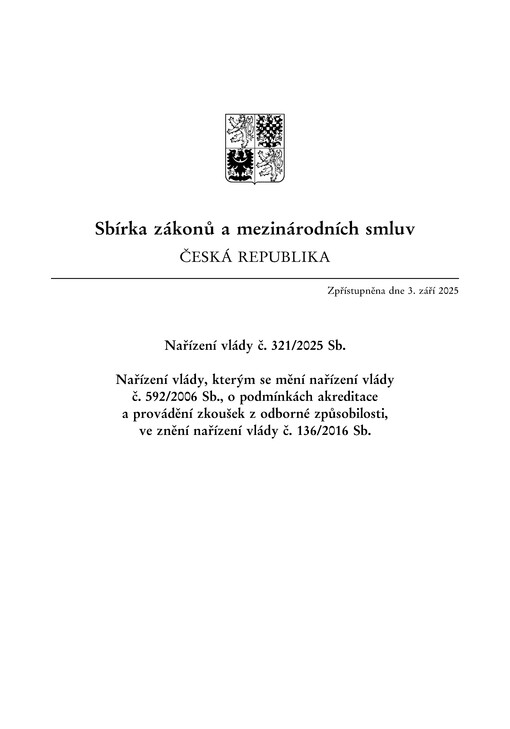 Sbírka zákonů a mezinárodních smluv
ČESKÁ REPUBLIKA

Zpřístupněna dne 3. září 2025

Nařízení vlády č. 321/2025 Sb.

Nařízení vlády, kterým se mění nařízení vlády č. 592/2006 Sb., o podmínkách akreditace a provádění zkoušek z odborné způsobilosti, ve znění nařízení vlády č. 136/2016 Sb.